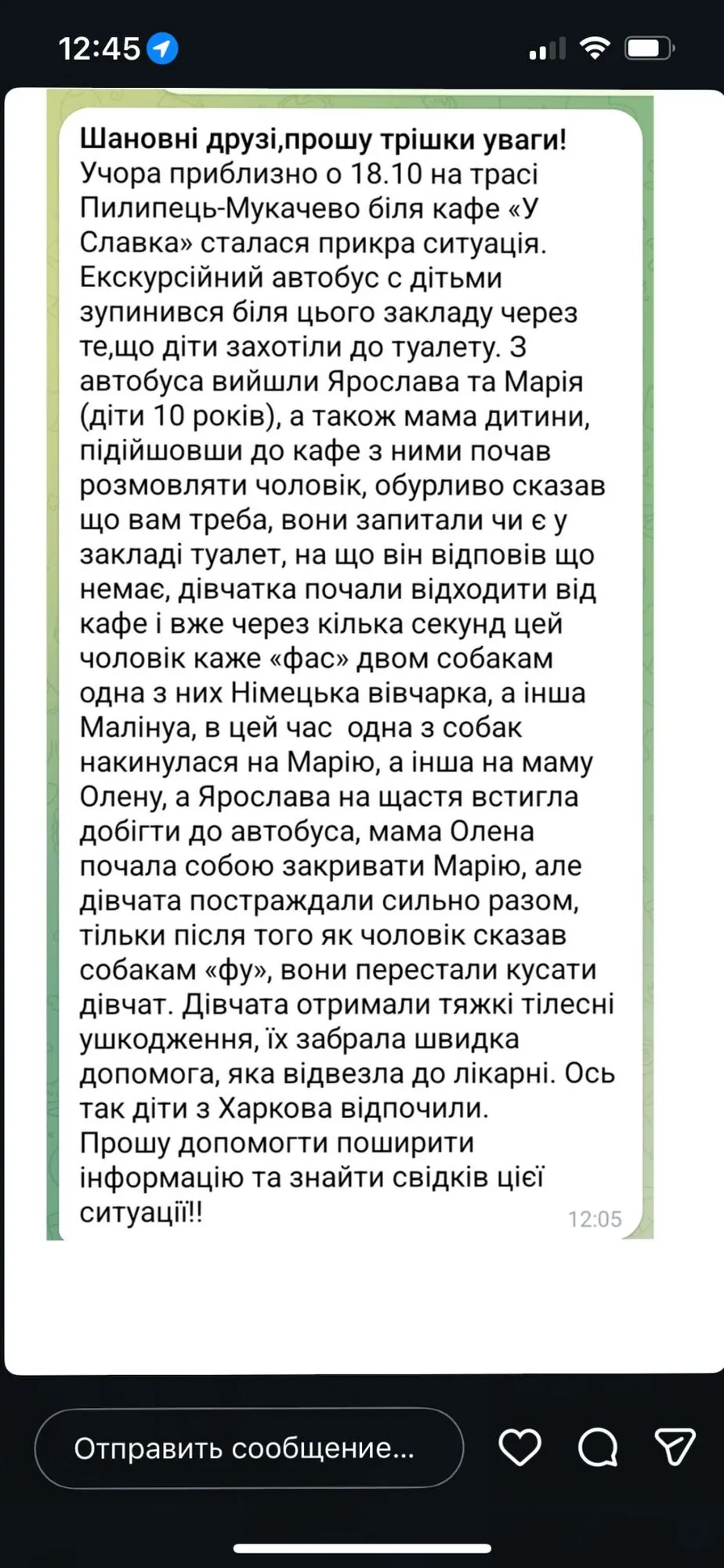 12:45

Шановні друзі,прошу трішки уваги!
Учора приблизно о 18.10 на трасі Пилипець-Мукачево біля кафе «У Славка» сталася прикра ситуація. Екскурсійний автобус с дітьми зупинився біля цього закладу через те,що діти захотіли до туалету. З автобуса вийшли Ярослава та Марія (діти 10 років), а також мама дитини, підійшовши до кафе з ними почав розмовляти чоловік, обурливо сказав що вам треба, вони запитали чи є у закладі туалет, на що він відповів що немає, дівчатка почали відходити від кафе і вже через кілька секунд цей чоловік каже «фас» двом собакам одна з них Німецька вівчарка, а інша Малінуа, в цей час одна з собак накинулася на Марію, а інша на маму Олену, а Ярослава на щастя встигла добігти до автобуса, мама Олена почала собою закривати Марію, але дівчата постраждали сильно разом, тільки після того як чоловік сказав собакам «фу», вони перестали кусати дівчат. Дівчата отримали тяжкі тілесні ушкодження, їх забрала швидка допомога, яка відвезла до лікарні. Ось так діти з Харкова відпочили.
Прошу допомогти поширити інформацію та знайти свідків цієї ситуації!! 12:05

Отправить сообщение...